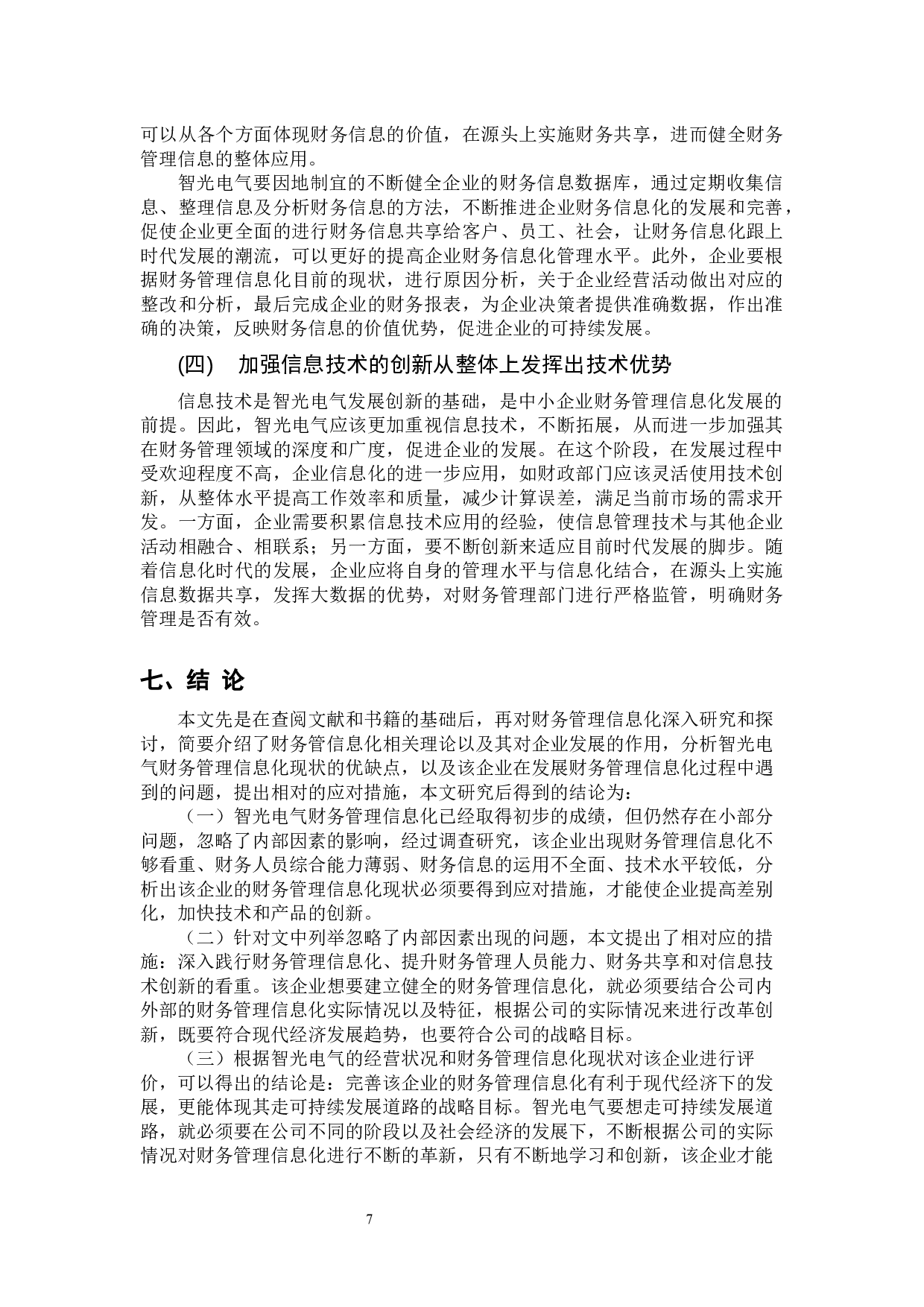 可以从各个方面体现财务信息的价值，在源头上实施财务共享，进而健全财务管理信息的整体应用。

智光电气要因地制宜的不断健全企业的财务信息数据库，通过定期收集信息、整理信息及分析财务信息的方法，不断推进企业财务信息化的发展和完善，促使企业更全面的进行财务信息共享给客户、员工、社会，让财务信息化跟上时代发展的潮流，可以更好的提高企业财务信息化管理水平。此外，企业要根据财务管理信息化目前的现状，进行原因分析，关于企业经营活动做出对应的整改和分析，最后完成企业的财务报表，为企业决策者提供准确数据，作出准确的决策，反映财务信息的价值优势，促进企业的可持续发展。

(四) 加强信息技术的创新从整体上发挥出技术优势

信息技术是智光电气发展创新的基础，是中小企业财务管理信息化发展的前提。因此，智光电气应该更加重视信息技术，不断拓展，从而进一步加强其在财务管理领域的深度和广度，促进企业的发展。在这个阶段，在发展过程中受欢迎程度不高，企业信息化的进一步应用，如财政部门应该灵活使用技术创新，从整体水平提高工作效率和质量，减少计算误差，满足当前市场的需求开发。一方面，企业需要积累信息技术应用的经验，使信息管理技术与其他企业活动相融合、相联系；另一方面，要不断创新来适应目前时代发展的脚步。随着信息化时代的发展，企业应将自身的管理水平与信息化结合，在源头上实施信息数据共享，发挥大数据的优势，对财务管理部门进行严格监管，明确财务管理是否有效。

七、结 论

本文先是在查阅文献和书籍的基础后，再对财务管理信息化深入研究和探讨，简要介绍了财务管信息化相关理论以及其对企业发展的作用，分析智光电气财务管理信息化现状的优缺点，以及该企业在发展财务管理信息化过程中遇到的问题，提出相对的应对措施，本文研究后得到的结论为：

（一）智光电气财务管理信息化已经取得初步的成绩，但仍然存在小部分问题，忽略了内部因素的影响，经过调查研究，该企业出现财务管理信息化不够看重、财务人员综合能力薄弱、财务信息的运用不全面、技术水平较低，分析出该企业的财务管理信息化现状必须要得到应对措施，才能使企业提高差别化，加快技术和产品的创新。

（二）针对文中列举忽略了内部因素出现的问题，本文提出了相对应的措施：深入践行财务管理信息化、提升财务管理人员能力、财务共享和对信息技术创新的看重。该企业想要建立健全的财务管理信息化，就必须要结合公司内外部的财务管理信息化实际情况以及特征，根据公司的实际情况来进行改革创新，既要符合现代经济发展趋势，也要符合公司的战略目标。

（三）根据智光电气的经营状况和财务管理信息化现状对该企业进行评价，可以得出的结论是：完善该企业的财务管理信息化有利于现代经济下的发展，更能体现其走可持续发展道路的战略目标。智光电气要想走可持续发展道路，就必须要在公司不同的阶段以及社会经济的发展下，不断根据公司的实际情况对财务管理信息化进行不断的革新，只有不断地学习和创新，该企业才能

7